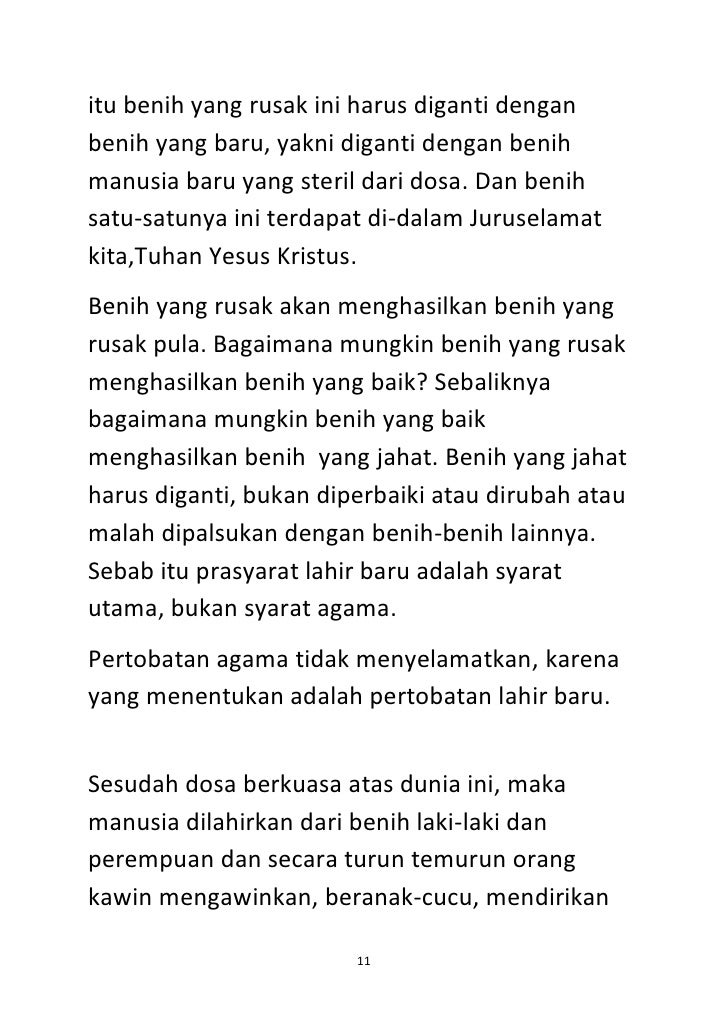 itu benih yang rusak ini harus diganti dengan benih yang baru, yakni diganti dengan benih manusia baru yang steril dari dosa. Dan benih satu-satunya ini terdapat di-dalam Juruselamat kita,Tuhan Yesus Kristus.

Benih yang rusak akan menghasilkan benih yang rusak pula. Bagaimana mungkin benih yang rusak menghasilkan benih yang baik? Sebaliknya bagaimana mungkin benih yang baik menghasilkan benih yang jahat. Benih yang jahat harus diganti, bukan diperbaiki atau dirubah atau malah dipalsukan dengan benih-benih lainnya. Sebab itu prasyarat lahir baru adalah syarat utama, bukan syarat agama.

Pertobatan agama tidak menyelamatkan, karena yang menentukan adalah pertobatan lahir baru.

Sesudah dosa berkuasa atas dunia ini, maka manusia dilahirkan dari benih laki-laki dan perempuan dan secara turun temurun orang kawin mengawinkan, beranak-cucu, mendirikan

11